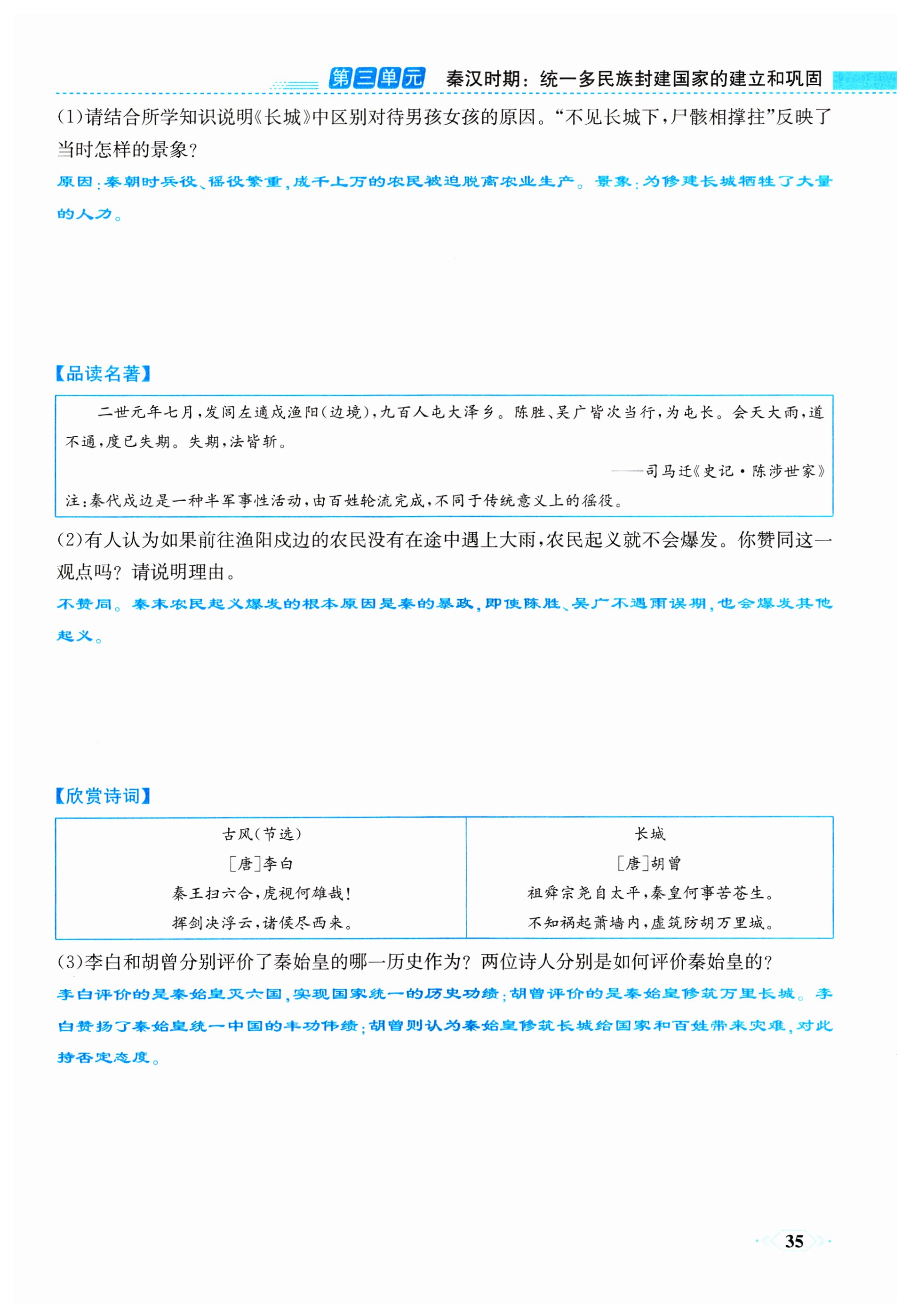 第三单元　秦汉时期：统一多民族封建国家的建立和巩固

(1)请结合所学知识说明《长城》中区别对待男孩女孩的原因。“不见长城下，尸骸相撑拄”反映了当时怎样的景象？

原因：秦朝时兵役、徭役繁重，成千上万的农民被迫脱离农业生产。景象：为修建长城牺牲了大量的人力。

【品读名著】

二世元年七月，发闾左適戍渔阳(边境)，九百人屯大泽乡。陈胜、吴广皆次当行，为屯长。会天大雨，道不通，度已失期。失期，法皆斩。

——司马迁《史记·陈涉世家》

注：秦代戍边是一种半军事性活动，由百姓轮流完成，不同于传统意义上的徭役。

(2)有人认为如果前往渔阳戍边的农民没有在途中遇上大雨，农民起义就不会爆发。你赞同这一观点吗？请说明理由。

不赞同。秦末农民起义爆发的根本原因是秦的暴政，即使陈胜、吴广不遇雨误期，也会爆发其他起义。

【欣赏诗词】

| 古风(节选)<br>[唐]李白<br>秦王扫六合，虎视何雄哉！<br>挥剑决浮云，诸侯尽西来。 | 长城<br>[唐]胡曾<br>祖舜宗尧自太平，秦皇何事苦苍生。<br>不知祸起萧墙内，虚筑防胡万里城。 |
|---|---|

(3)李白和胡曾分别评价了秦始皇的哪一历史作为？两位诗人分别是如何评价秦始皇的？

李白评价的是秦始皇灭六国，实现国家统一的历史功绩；胡曾评价的是秦始皇修筑万里长城。李白赞扬了秦始皇统一中国的丰功伟绩；胡曾则认为秦始皇修筑长城给国家和百姓带来灾难，对此持否定态度。

35